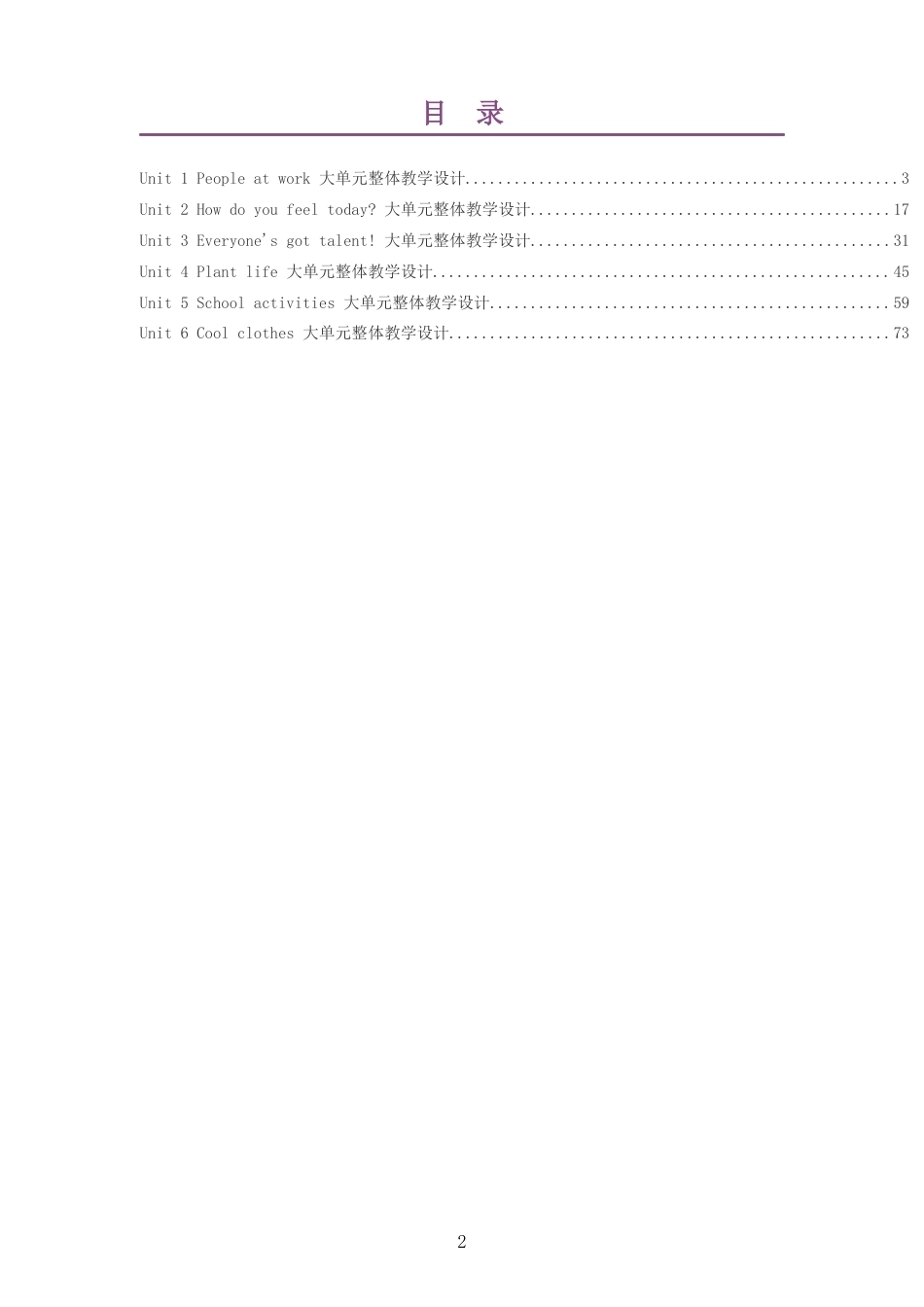 目 录

Unit 1 People at work 大单元整体教学设计 3
Unit 2 How do you feel today? 大单元整体教学设计 17
Unit 3 Everyone's got talent! 大单元整体教学设计 31
Unit 4 Plant life 大单元整体教学设计 45
Unit 5 School activities 大单元整体教学设计 59
Unit 6 Cool clothes 大单元整体教学设计 73

2